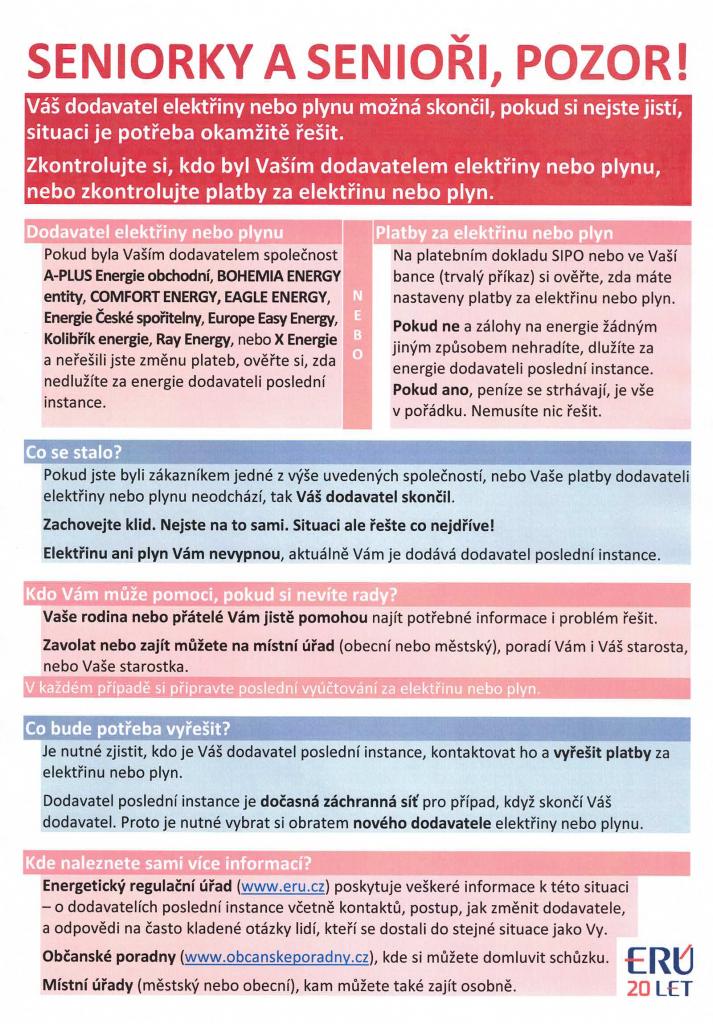 SENIORKY A SENIOŘI, POZOR!

Váš dodavatel elektřiny nebo plynu možná skončil, pokud si nejste jistí, situaci je potřeba okamžitě řešit.

Zkontrolujte si, kdo byl Vaším dodavatelem elektřiny nebo plynu, nebo zkontrolujte platby za elektřinu nebo plyn.

Dodavatel elektřiny nebo plynu

Pokud byla Vaším dodavatelem společnost A-PLUS Energie obchodní, BOHEMIA ENERGY entity, COMFORT ENERGY, EAGLE ENERGY, Energie České spořitelny, Europe Easy Energy, Kolibřík energie, Ray Energy, nebo X Energie a neřešili jste změnu plateb, ověřte si, zda nedlužíte za energie dodavateli poslední instance.

NEBO

Platby za elektřinu nebo plyn

Na platebním dokladu SIPO nebo ve Vaší bance (trvalý příkaz) si ověřte, zda máte nastaveny platby za elektřinu nebo plyn.

Pokud ne a zálohy na energie žádným jiným způsobem nehradíte, dlužíte za energie dodavateli poslední instance. Pokud ano, peníze se strhávají, je vše v pořádku. Nemusíte nic řešit.

Co se stalo?

Pokud jste byli zákazníkem jedné z výše uvedených společností, nebo Vaše platby dodavateli elektřiny nebo plynu neodchází, tak Váš dodavatel skončil.

Zachovejte klid. Nejste na to sami. Situaci ale řešte co nejdříve!

Elektřinu ani plyn Vám nevypnou, aktuálně Vám je dodává dodavatel poslední instance.

Kdo Vám může pomoci, pokud si nevíte rady?

Vaše rodina nebo přátelé Vám jistě pomohou najít potřebné informace i problém řešit.

Zavolat nebo zajít můžete na místní úřad (obecní nebo městský), poradí Vám i Váš starosta, nebo Vaše starostka.

V každém případě si připravte poslední vyúčtování za elektřinu nebo plyn.

Co bude potřeba vyřešit?

Je nutné zjistit, kdo je Váš dodavatel poslední instance, kontaktovat ho a vyřešit platby za elektřinu nebo plyn.

Dodavatel poslední instance je dočasná záchranná síť pro případ, když skončí Váš dodavatel. Proto je nutné vybrat si obratem nového dodavatele elektřiny nebo plynu.

Kde naleznete sami více informací?

Energetický regulační úřad (www.eru.cz) poskytuje veškeré informace k této situaci – o dodavatelích poslední instance včetně kontaktů, postup, jak změnit dodavatele, a odpovědi na často kladené otázky lidí, kteří se dostali do stejné situace jako Vy.

Občanské poradny (www.obcanskeporadny.cz), kde si můžete domluvit schůzku.

Místní úřady (městský nebo obecní), kam můžete také zajít osobně.

ERÚ 20 LET